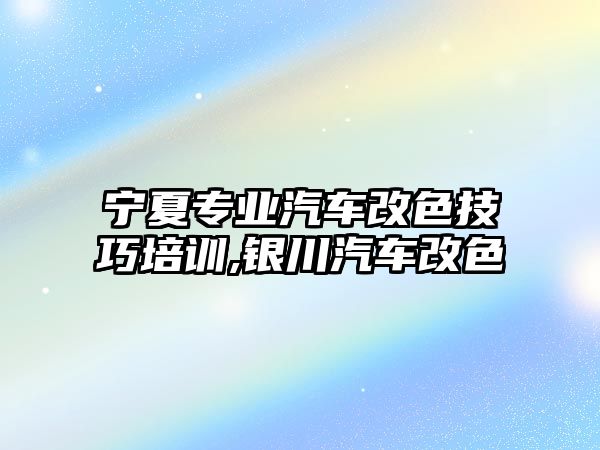 宁夏专业汽车改色技巧培训,银川汽车改色